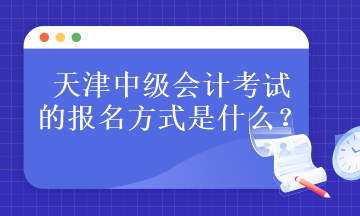 天津中级会计考试的报名方式是什么？